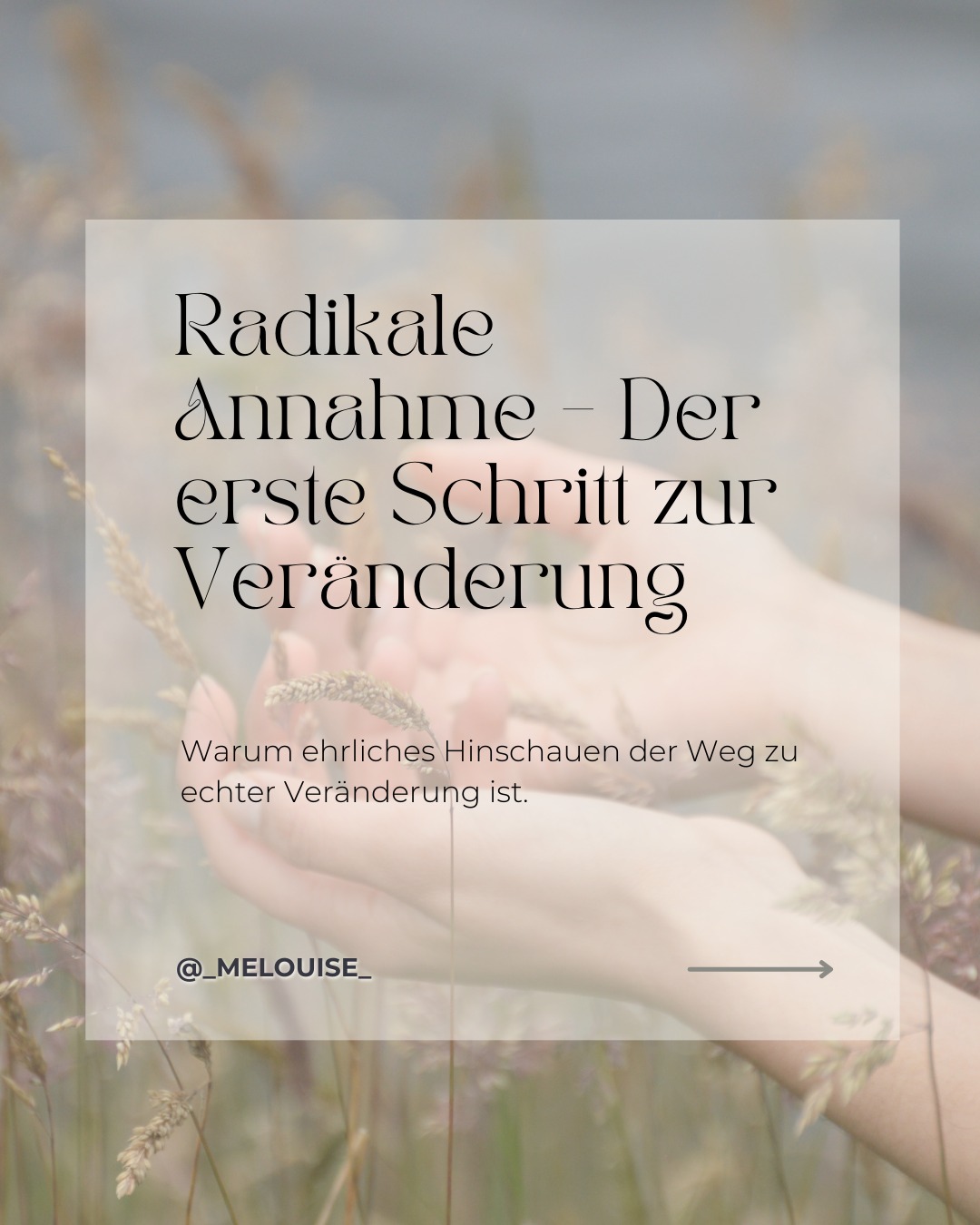 Radikale Annahme - Der erste Schritt zur Veränderung

Warum ehrliches Hinschauen der Weg zu echter Veränderung ist.

@_MELOUISE_